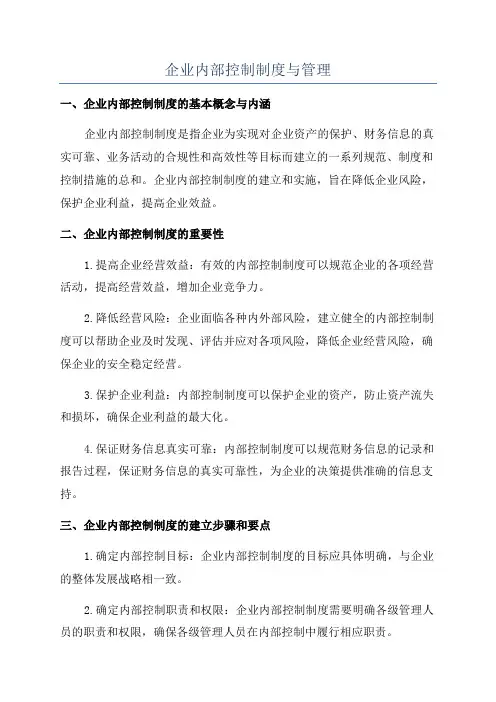 企业内部控制制度与管理

一、企业内部控制制度的基本概念与内涵

企业内部控制制度是指企业为实现对企业资产的保护、财务信息的真实可靠、业务活动的合规性和高效性等目标而建立的一系列规范、制度和控制措施的总和。企业内部控制制度的建立和实施，旨在降低企业风险，保护企业利益，提高企业效益。

二、企业内部控制制度的重要性

1.提高企业经营效益：有效的内部控制制度可以规范企业的各项经营活动，提高经营效益，增加企业竞争力。

2.降低经营风险：企业面临各种内外部风险，建立健全的内部控制制度可以帮助企业及时发现、评估并应对各项风险，降低企业经营风险，确保企业的安全稳定经营。

3.保护企业利益：内部控制制度可以保护企业的资产，防止资产流失和损坏，确保企业利益的最大化。

4.保证财务信息真实可靠：内部控制制度可以规范财务信息的记录和报告过程，保证财务信息的真实可靠性，为企业的决策提供准确的信息支持。

三、企业内部控制制度的建立步骤和要点

1.确定内部控制目标：企业内部控制制度的目标应具体明确，与企业的整体发展战略相一致。

2.确定内部控制职责和权限：企业内部控制制度需要明确各级管理人员的职责和权限，确保各级管理人员在内部控制中履行相应职责。